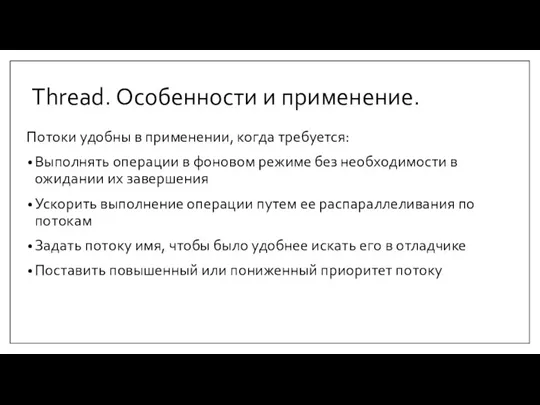 Thread. Особенности и применение.

Потоки удобны в применении, когда требуется:

• Выполнять операции в фоновом режиме без необходимости в ожидании их завершения

• Ускорить выполнение операции путем ее распараллеливания по потокам

• Задать потоку имя, чтобы было удобнее искать его в отладчике

• Поставить повышенный или пониженный приоритет потоку